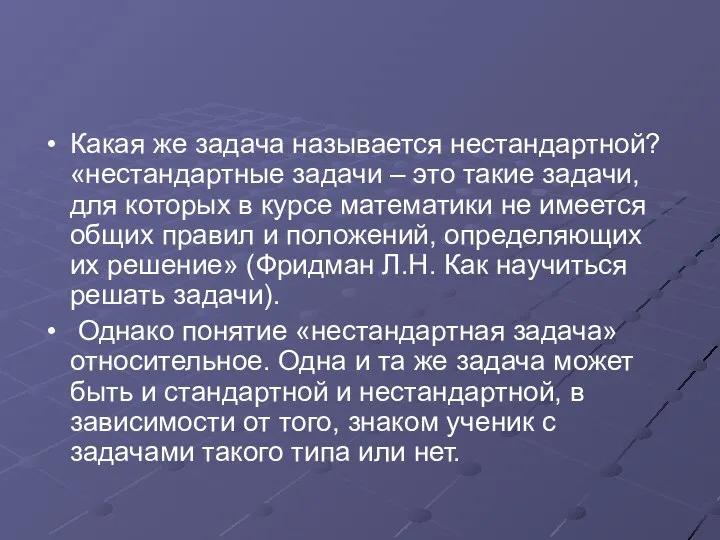 • Какая же задача называется нестандартной? «нестандартные задачи – это такие задачи, для которых в курсе математики не имеется общих правил и положений, определяющих их решение» (Фридман Л.Н. Как научиться решать задачи).

• Однако понятие «нестандартная задача» относительное. Одна и та же задача может быть и стандартной и нестандартной, в зависимости от того, знаком ученик с задачами такого типа или нет.